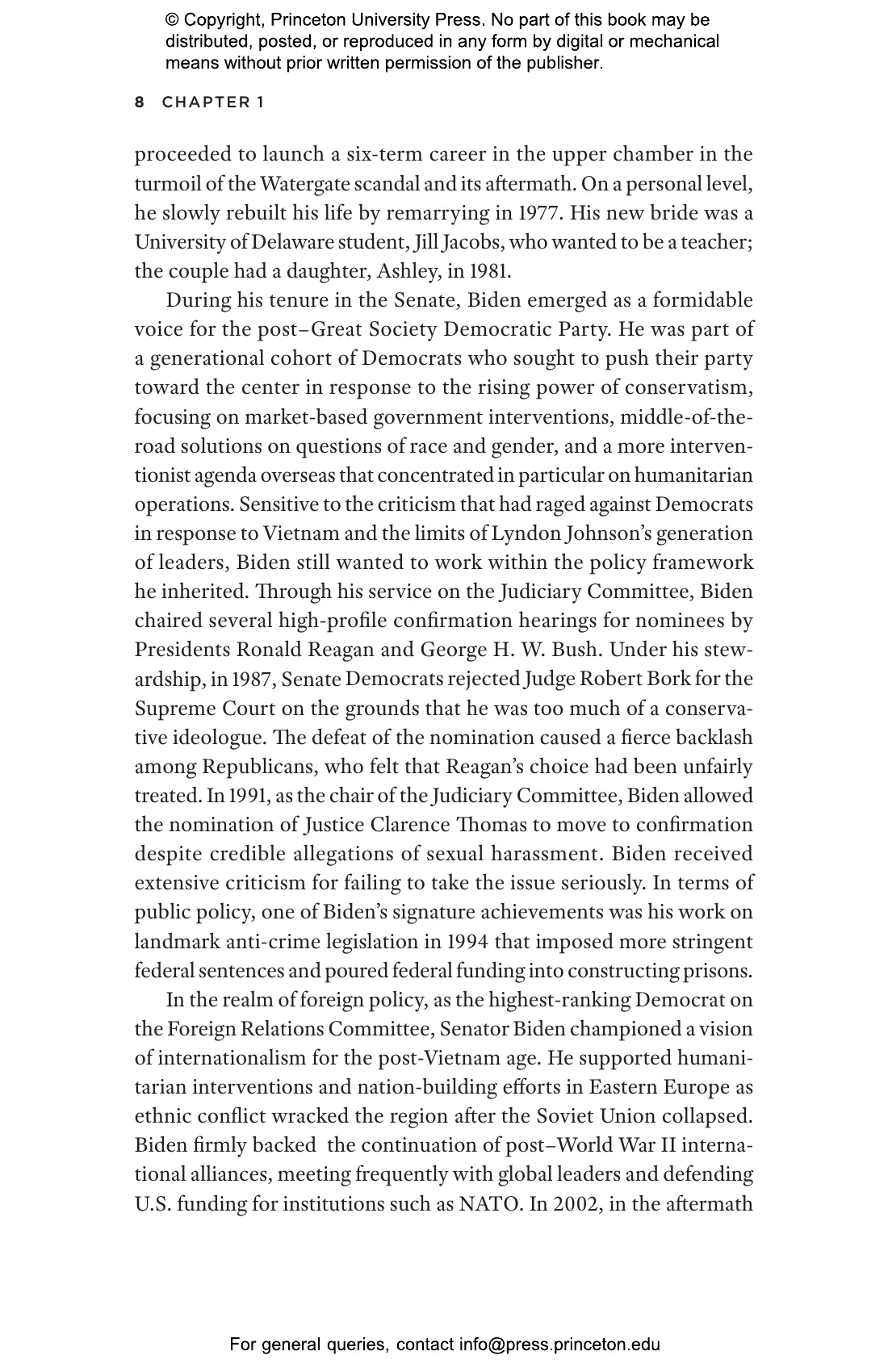 © Copyright, Princeton University Press. No part of this book may be distributed, posted, or reproduced in any form by digital or mechanical means without prior written permission of the publisher.

8 CHAPTER 1

proceeded to launch a six-term career in the upper chamber in the turmoil of the Watergate scandal and its aftermath. On a personal level, he slowly rebuilt his life by remarrying in 1977. His new bride was a University of Delaware student, Jill Jacobs, who wanted to be a teacher; the couple had a daughter, Ashley, in 1981.

During his tenure in the Senate, Biden emerged as a formidable voice for the post–Great Society Democratic Party. He was part of a generational cohort of Democrats who sought to push their party toward the center in response to the rising power of conservatism, focusing on market-based government interventions, middle-of-the-road solutions on questions of race and gender, and a more interventionist agenda overseas that concentrated in particular on humanitarian operations. Sensitive to the criticism that had raged against Democrats in response to Vietnam and the limits of Lyndon Johnson's generation of leaders, Biden still wanted to work within the policy framework he inherited. Through his service on the Judiciary Committee, Biden chaired several high-profile confirmation hearings for nominees by Presidents Ronald Reagan and George H. W. Bush. Under his stewardship, in 1987, Senate Democrats rejected Judge Robert Bork for the Supreme Court on the grounds that he was too much of a conservative ideologue. The defeat of the nomination caused a fierce backlash among Republicans, who felt that Reagan's choice had been unfairly treated. In 1991, as the chair of the Judiciary Committee, Biden allowed the nomination of Justice Clarence Thomas to move to confirmation despite credible allegations of sexual harassment. Biden received extensive criticism for failing to take the issue seriously. In terms of public policy, one of Biden's signature achievements was his work on landmark anti-crime legislation in 1994 that imposed more stringent federal sentences and poured federal funding into constructing prisons.

In the realm of foreign policy, as the highest-ranking Democrat on the Foreign Relations Committee, Senator Biden championed a vision of internationalism for the post-Vietnam age. He supported humanitarian interventions and nation-building efforts in Eastern Europe as ethnic conflict wracked the region after the Soviet Union collapsed. Biden firmly backed the continuation of post–World War II international alliances, meeting frequently with global leaders and defending U.S. funding for institutions such as NATO. In 2002, in the aftermath

For general queries, contact info@press.princeton.edu